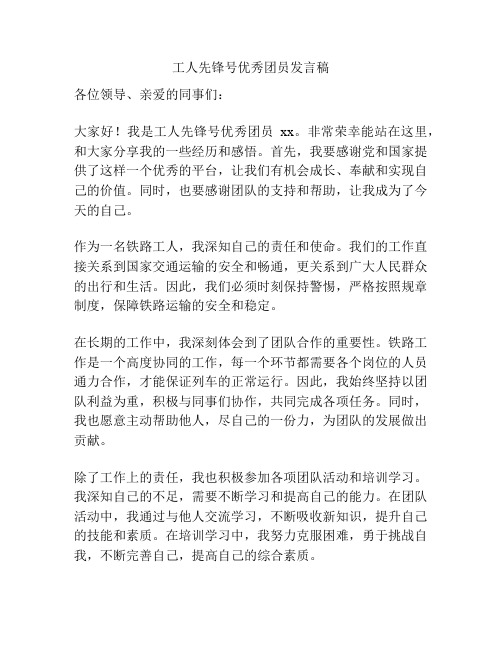 工人先锋号优秀团员发言稿

各位领导、亲爱的同事们：

大家好！我是工人先锋号优秀团员 xx。非常荣幸能站在这里，和大家分享我的一些经历和感悟。首先，我要感谢党和国家提供了这样一个优秀的平台，让我们有机会成长、奉献和实现自己的价值。同时，也要感谢团队的支持和帮助，让我成为了今天的自己。

作为一名铁路工人，我深知自己的责任和使命。我们的工作直接关系到国家交通运输的安全和畅通，更关系到广大人民群众的出行和生活。因此，我们必须时刻保持警惕，严格按照规章制度，保障铁路运输的安全和稳定。

在长期的工作中，我深刻体会到了团队合作的重要性。铁路工作是一个高度协同的工作，每一个环节都需要各个岗位的人员通力合作，才能保证列车的正常运行。因此，我始终坚持以团队利益为重，积极与同事们协作，共同完成各项任务。同时，我也愿意主动帮助他人，尽自己的一份力，为团队的发展做出贡献。

除了工作上的责任，我也积极参加各项团队活动和培训学习。我深知自己的不足，需要不断学习和提高自己的能力。在团队活动中，我通过与他人交流学习，不断吸收新知识，提升自己的技能和素质。在培训学习中，我努力克服困难，勇于挑战自我，不断完善自己，提高自己的综合素质。